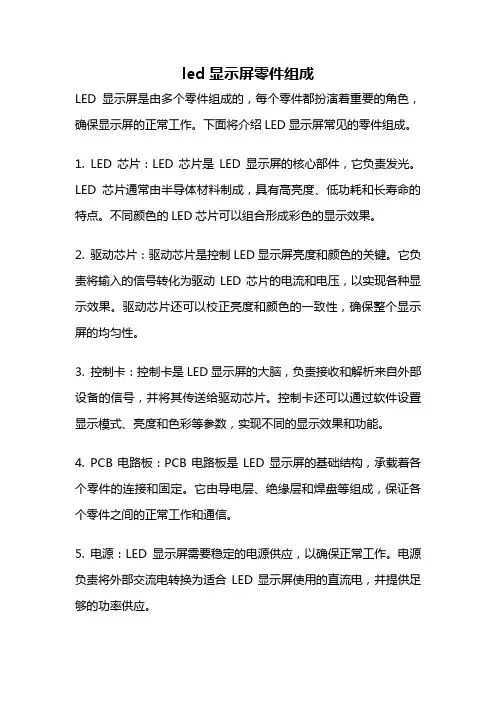 led 显示屏零件组成

LED 显示屏是由多个零件组成的，每个零件都扮演着重要的角色，确保显示屏的正常工作。下面将介绍 LED 显示屏常见的零件组成。

1. LED 芯片：LED 芯片是 LED 显示屏的核心部件，它负责发光。LED 芯片通常由半导体材料制成，具有高亮度、低功耗和长寿命的特点。不同颜色的 LED 芯片可以组合形成彩色的显示效果。

2. 驱动芯片：驱动芯片是控制 LED 显示屏亮度和颜色的关键。它负责将输入的信号转化为驱动 LED 芯片的电流和电压，以实现各种显示效果。驱动芯片还可以校正亮度和颜色的一致性，确保整个显示屏的均匀性。

3. 控制卡：控制卡是 LED 显示屏的大脑，负责接收和解析来自外部设备的信号，并将其传送给驱动芯片。控制卡还可以通过软件设置显示模式、亮度和色彩等参数，实现不同的显示效果和功能。

4. PCB 电路板：PCB 电路板是 LED 显示屏的基础结构，承载着各个零件的连接和固定。它由导电层、绝缘层和焊盘等组成，保证各个零件之间的正常工作和通信。

5. 电源：LED 显示屏需要稳定的电源供应，以确保正常工作。电源负责将外部交流电转换为适合 LED 显示屏使用的直流电，并提供足够的功率供应。